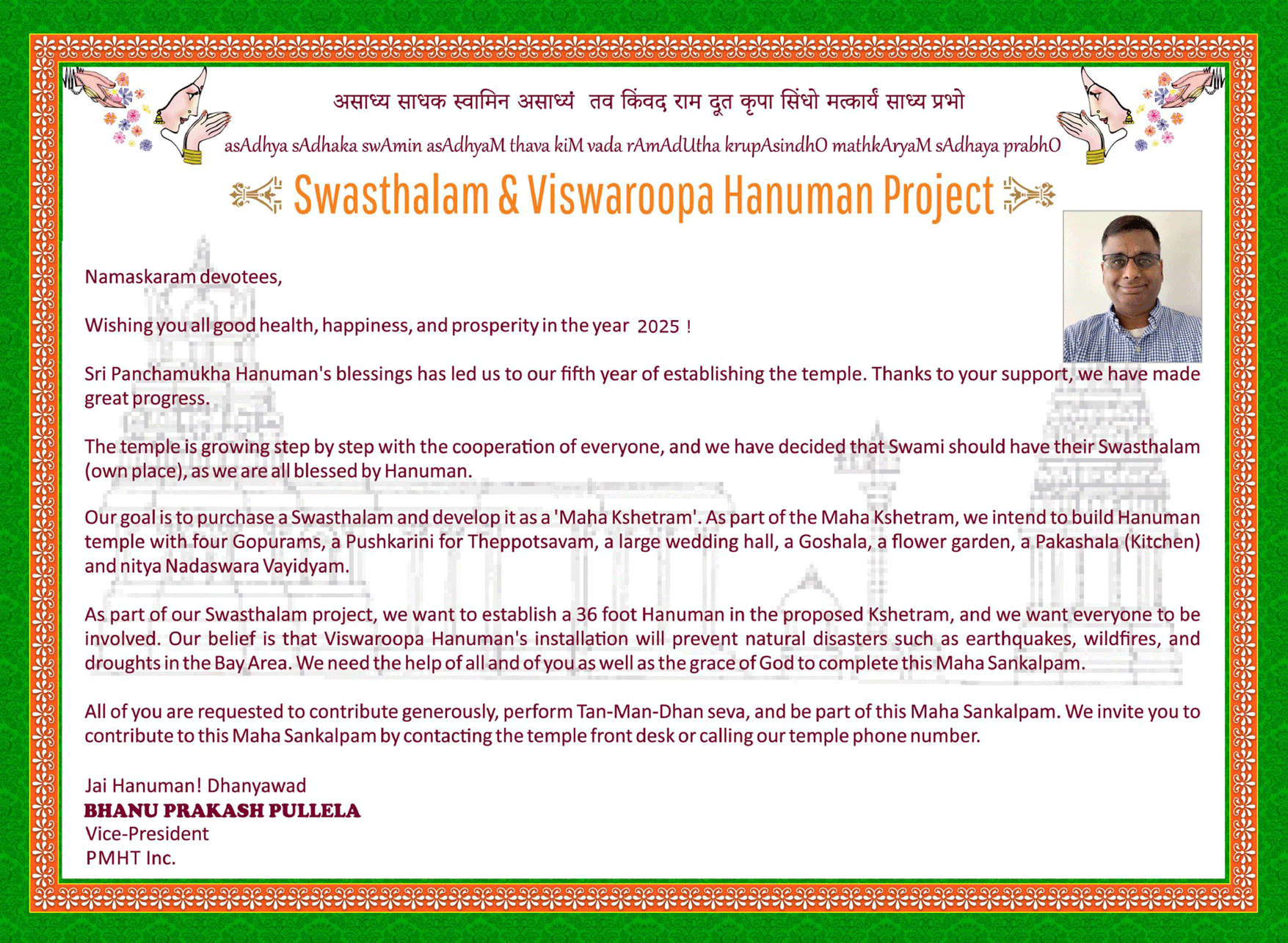 असाध्य साधक स्वामिन असाध्यं तव किंवद राम दूत कृपा सिंधो मत्कार्यं साध्य प्रभो

asAdhya sAdhaka swAmin asAdhyaM thava kiM vada rAmAdUtha krupAsindhO mathkAryaM sAdhaya prabhO

Swasthalam & Viswaroopa Hanuman Project

Namaskaram devotees,

Wishing you all good health, happiness, and prosperity in the year 2025 !

Sri Panchamukha Hanuman's blessings has led us to our fifth year of establishing the temple. Thanks to your support, we have made great progress.

The temple is growing step by step with the cooperation of everyone, and we have decided that Swami should have their Swasthalam (own place), as we are all blessed by Hanuman.

Our goal is to purchase a Swasthalam and develop it as a 'Maha Kshetram'. As part of the Maha Kshetram, we intend to build Hanuman temple with four Gopurams, a Pushkarini for Theppotsavam, a large wedding hall, a Goshala, a flower garden, a Pakashala (Kitchen) and nitya Nadaswara Vayidyam.

As part of our Swasthalam project, we want to establish a 36 foot Hanuman in the proposed Kshetram, and we want everyone to be involved. Our belief is that Viswaroopa Hanuman's installation will prevent natural disasters such as earthquakes, wildfires, and droughts in the Bay Area. We need the help of all and of you as well as the grace of God to complete this Maha Sankalpam.

All of you are requested to contribute generously, perform Tan-Man-Dhan seva, and be part of this Maha Sankalpam. We invite you to contribute to this Maha Sankalpam by contacting the temple front desk or calling our temple phone number.

Jai Hanuman! Dhanyawad
BHANU PRAKASH PULLELA
Vice-President
PMHT Inc.